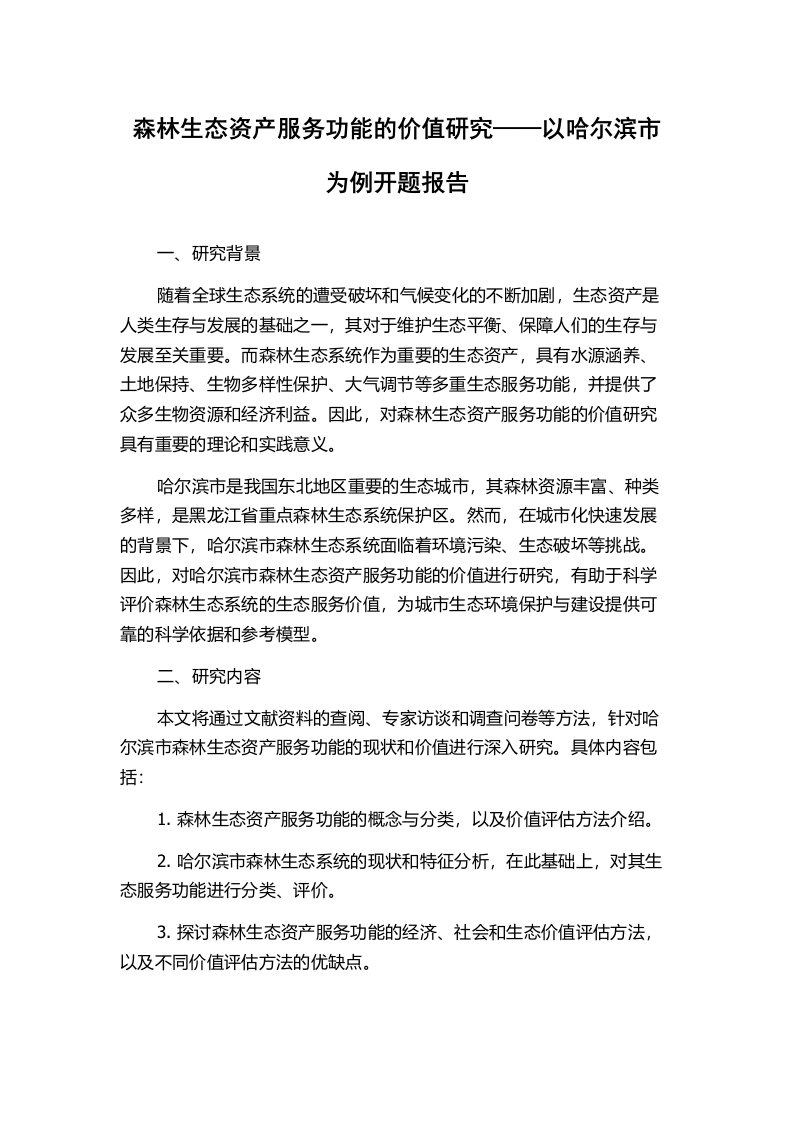 森林生态资产服务功能的价值研究——以哈尔滨市为例开题报告

一、研究背景

随着全球生态系统的遭受破坏和气候变化的不断加剧，生态资产是人类生存与发展的基础之一，其对于维护生态平衡、保障人们的生存与发展至关重要。而森林生态系统作为重要的生态资产，具有水源涵养、土地保持、生物多样性保护、大气调节等多重生态服务功能，并提供了众多生物资源和经济利益。因此，对森林生态资产服务功能的价值研究具有重要的理论和实践意义。

哈尔滨市是我国东北地区重要的生态城市，其森林资源丰富、种类多样，是黑龙江省重点森林生态系统保护区。然而，在城市化快速发展的背景下，哈尔滨市森林生态系统面临着环境污染、生态破坏等挑战。因此，对哈尔滨市森林生态资产服务功能的价值进行研究，有助于科学评价森林生态系统的生态服务价值，为城市生态环境保护与建设提供可靠的科学依据和参考模型。

二、研究内容

本文将通过文献资料的查阅、专家访谈和调查问卷等方法，针对哈尔滨市森林生态资产服务功能的现状和价值进行深入研究。具体内容包括：

1. 森林生态资产服务功能的概念与分类，以及价值评估方法介绍。

2. 哈尔滨市森林生态系统的现状和特征分析，在此基础上，对其生态服务功能进行分类、评价。

3. 探讨森林生态资产服务功能的经济、社会和生态价值评估方法，以及不同价值评估方法的优缺点。